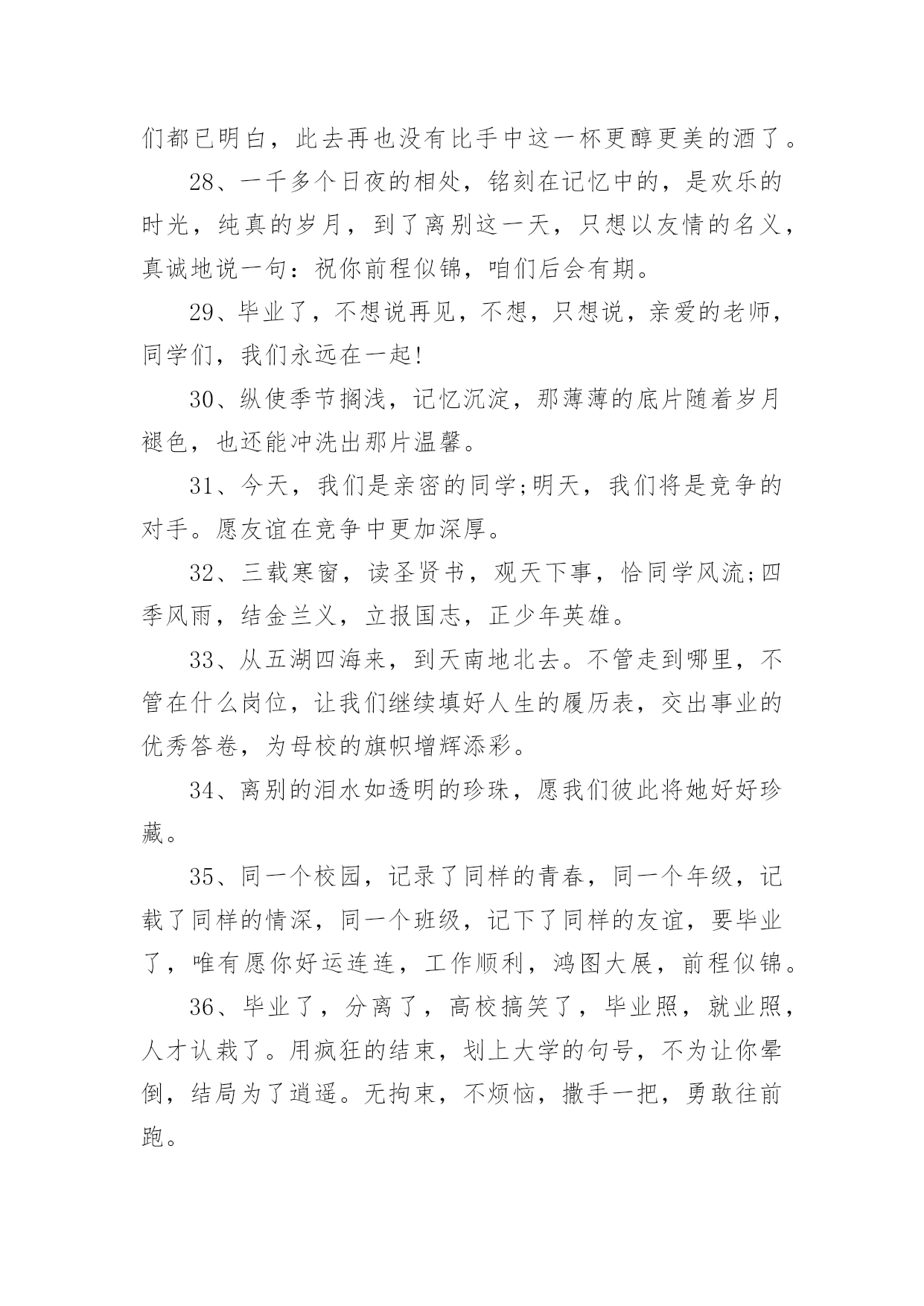 们都已明白，此去再也没有比手中这一杯更醇更美的酒了。

28、一千多个日夜的相处，铭刻在记忆中的，是欢乐的时光，纯真的岁月，到了离别这一天，只想以友情的名义，真诚地说一句：祝你前程似锦，咱们后会有期。

29、毕业了，不想说再见，不想，只想说，亲爱的老师，同学们，我们永远在一起!

30、纵使季节搁浅，记忆沉淀，那薄薄的底片随着岁月褪色，也还能冲洗出那片温馨。

31、今天，我们是亲密的同学;明天，我们将是竞争的对手。愿友谊在竞争中更加深厚。

32、三载寒窗，读圣贤书，观天下事，恰同学风流;四季风雨，结金兰义，立报国志，正少年英雄。

33、从五湖四海来，到天南地北去。不管走到哪里，不管在什么岗位，让我们继续填好人生的履历表，交出事业的优秀答卷，为母校的旗帜增辉添彩。

34、离别的泪水如透明的珍珠，愿我们彼此将她好好珍藏。

35、同一个校园，记录了同样的青春，同一个年级，记载了同样的情深，同一个班级，记下了同样的友谊，要毕业了，唯有愿你好运连连，工作顺利，鸿图大展，前程似锦。

36、毕业了，分离了，高校搞笑了，毕业照，就业照，人才认栽了。用疯狂的结束，划上大学的句号，不为让你晕倒，结局为了逍遥。无拘束，不烦恼，撒手一把，勇敢往前跑。